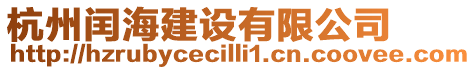 杭州闰海建设有限公司
http://hzrubycecilli1.cn.coovee.com